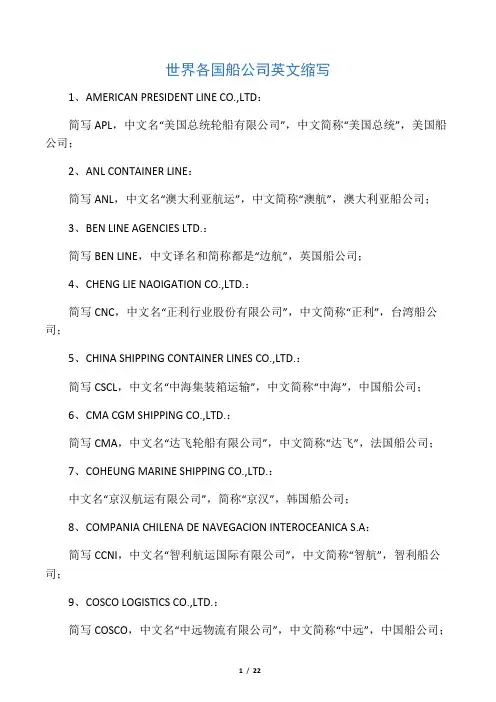 世界各国船公司英文缩写

1、AMERICAN PRESIDENT LINE CO.,LTD：

简写 APL，中文名“美国总统轮船有限公司”，中文简称“美国总统”，美国船公司；

2、ANL CONTAINER LINE：

简写 ANL，中文名“澳大利亚航运”，中文简称“澳航”，澳大利亚船公司；

3、BEN LINE AGENCIES LTD.：

简写 BEN LINE，中文译名和简称都是“边航”，英国船公司；

4、CHENG LIE NAOIGATION CO.,LTD.：

简写 CNC，中文名“正利行业股份有限公司”，中文简称“正利”，台湾船公司；

5、CHINA SHIPPING CONTAINER LINES CO.,LTD.：

简写 CSCL，中文名“中海集装箱运输”，中文简称“中海”，中国船公司；

6、CMA CGM SHIPPING CO.,LTD.：

简写 CMA，中文名“达飞轮船有限公司”，中文简称“达飞”，法国船公司；

7、COHEUNG MARINE SHIPPING CO.,LTD.：

中文名“京汉航运有限公司”，简称“京汉”，韩国船公司；

8、COMPANIA CHILENA DE NAVEGACION INTEROCEANICA S.A：

简写 CCNI，中文名“智利航运国际有限公司”，中文简称“智航”，智利船公司；

9、COSCO LOGISTICS CO.,LTD.：

简写 COSCO，中文名“中远物流有限公司”，中文简称“中远”，中国船公司；

1 / 22